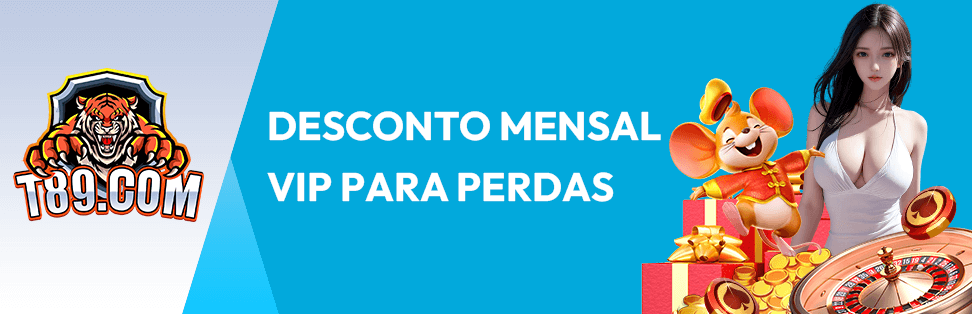 T89.COM

DESCONTO MENSAL
VIP PARA PERDAS